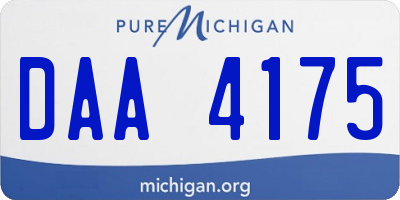 PURE MICHIGAN

DAA 4175

michigan.org